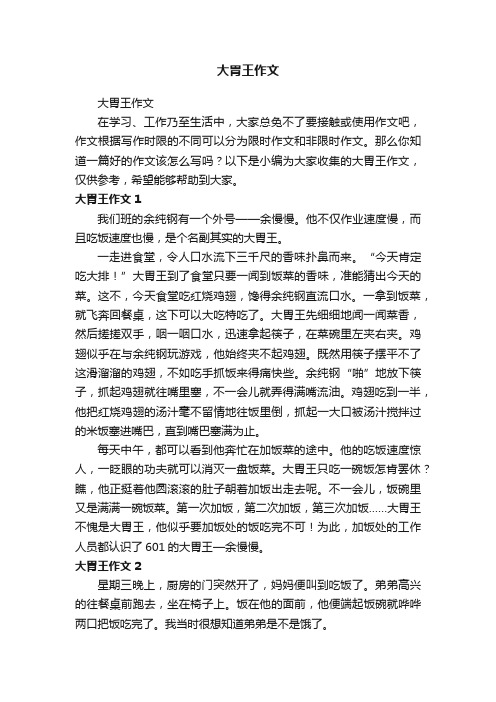 大胃王作文

大胃王作文

在学习、工作乃至生活中，大家总免不了要接触或使用作文吧，作文根据写作时限的不同可以分为限时作文和非限时作文。那么你知道一篇好的作文该怎么写吗？以下是小编为大家收集的大胃王作文，仅供参考，希望能够帮助到大家。

大胃王作文 1

我们班的余纯钢有一个外号——余慢慢。他不仅作业速度慢，而且吃饭速度也慢，是个名副其实的大胃王。

一走进食堂，令人口水流下三千尺的香味扑鼻而来。“今天肯定吃大排！”大胃王到了食堂只要一闻到饭菜的香味，准能猜出今天的菜。这不，今天食堂吃红烧鸡翅，馋得余纯钢直流口水。一拿到饭菜，就飞奔回餐桌，这下可以大吃特吃了。大胃王先细细地闻一闻菜香，然后搓搓双手，咽一咽口水，迅速拿起筷子，在菜碗里左夹右夹。鸡翅似乎在与余纯钢玩游戏，他始终夹不起鸡翅。既然用筷子摆平不了这滑溜溜的鸡翅，不如吃手抓饭来得痛快些。余纯钢“啪”地放下筷子，抓起鸡翅就往嘴里塞，不一会儿就弄得满嘴流油。鸡翅吃到一半，他把红烧鸡翅的汤汁毫不留情地往饭里倒，抓起一大口被汤汁搅拌过的米饭塞进嘴巴，直到嘴巴塞满为止。

每天中午，都可以看到他奔忙在加饭菜的途中。他的吃饭速度惊人，一眨眼的功夫就可以消灭一盘饭菜。大胃王只吃一碗饭怎肯罢休？瞧，他正挺着他圆滚滚的肚子朝着加饭出走去呢。不一会儿，饭碗里又是满满一碗饭菜。第一次加饭，第二次加饭，第三次加饭……大胃王不愧是大胃王，他似乎要加饭处的饭吃完不可！为此，加饭处的工作人员都认识了 601 的大胃王—余慢慢。

大胃王作文 2

星期三晚上，厨房的门突然开了，妈妈便叫到吃饭了。弟弟高兴的往餐桌前跑去，坐在椅子上。饭在他的面前，他便端起饭碗就哗哗两口把饭吃完了。我当时很想知道弟弟是不是饿了。